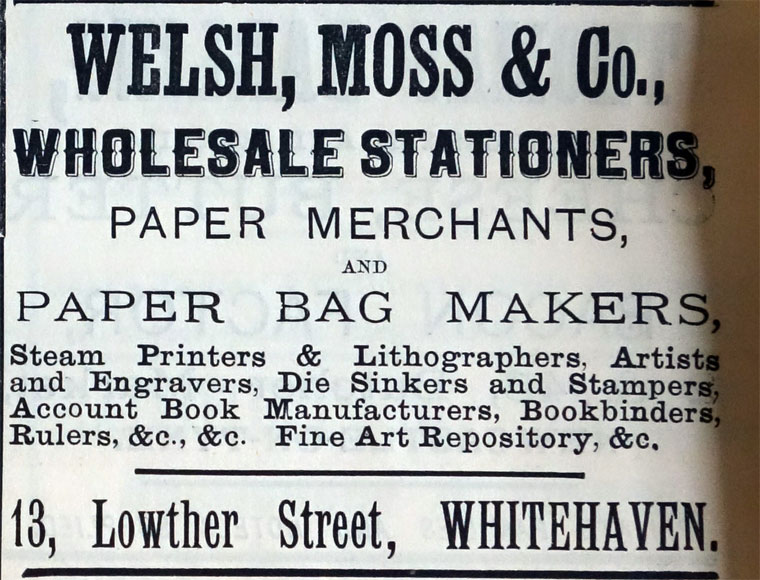 WELSH, MOSS & Co.,

WHOLESALE STATIONERS,

PAPER MERCHANTS,

AND

PAPER BAG MAKERS,

Steam Printers & Lithographers, Artists and Engravers, Die Sinkers and Stampers, Account Book Manufacturers, Bookbinders, Rulers, &c., &c. Fine Art Repository, &c.

13, Lowther Street, WHITEHAVEN.